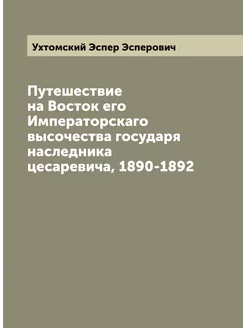 Ухтомский Эспер Эсперович

Путешествие на Восток его Императорскаго высочества государя наследника цесаревича, 1890-1892